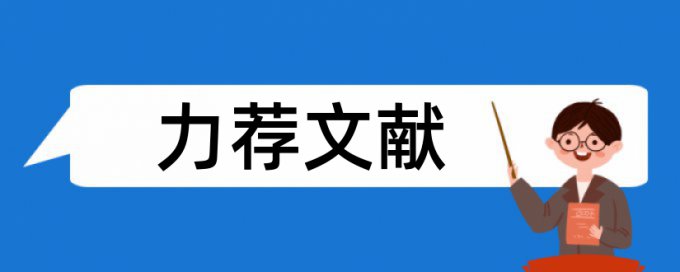 力荐文献